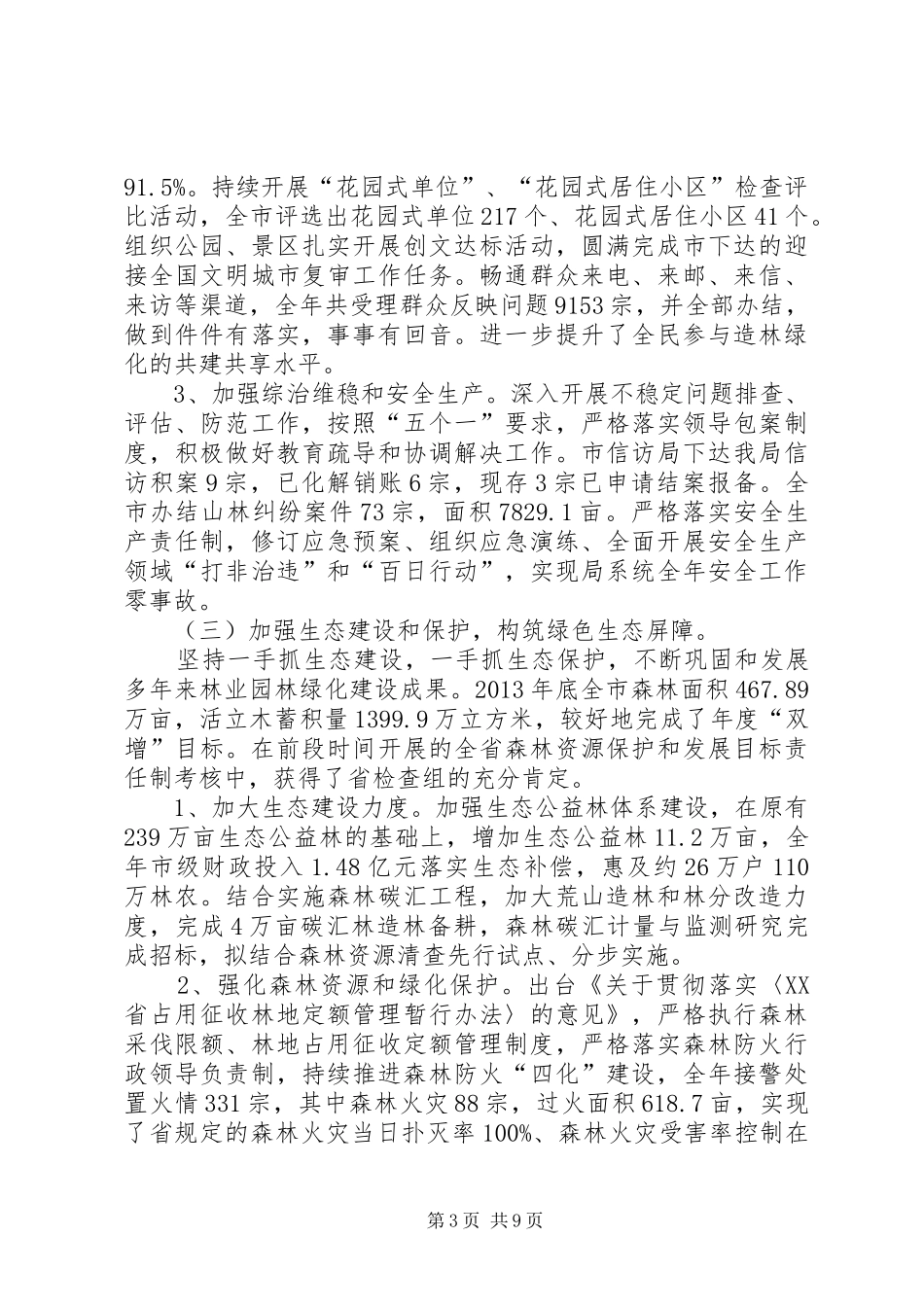 91.5%。持续开展“花园式单位”、“花园式居住小区”检查评比活动，全市评选出花园式单位217个、花园式居住小区41个。组织公园、景区扎实开展创文达标活动，圆满完成市下达的迎接全国文明城市复审工作任务。畅通群众来电、来邮、来信、来访等渠道，全年共受理群众反映问题9153宗，并全部办结，做到件件有落实，事事有回音。进一步提升了全民参与造林绿化的共建共享水平。

3、加强综治维稳和安全生产。深入开展不稳定问题排查、评估、防范工作，按照“五个一”要求，严格落实领导包案制度，积极做好教育疏导和协调解决工作。市信访局下达我局信访积案9宗，已化解销账6宗，现存3宗已申请结案报备。全市办结山林纠纷案件73宗，面积7829.1亩。严格落实安全生产责任制，修订应急预案、组织应急演练、全面开展安全生产领域“打非治违”和“百日行动”，实现局系统全年安全工作零事故。

（三）加强生态建设和保护，构筑绿色生态屏障。

坚持一手抓生态建设，一手抓生态保护，不断巩固和发展多年来林业园林绿化建设成果。2013年底全市森林面积467.89万亩，活立木蓄积量1399.9万立方米，较好地完成了年度“双增”目标。在前段时间开展的全省森林资源保护和发展目标责任制考核中，获得了省检查组的充分肯定。

1、加大生态建设力度。加强生态公益林体系建设，在原有239万亩生态公益林的基础上，增加生态公益林11.2万亩，全年市级财政投入1.48亿元落实生态补偿，惠及约26万户110万林农。结合实施森林碳汇工程，加大荒山造林和林分改造力度，完成4万亩碳汇林造林备耕，森林碳汇计量与监测研究完成招标，拟结合森林资源清查先行试点、分步实施。

2、强化森林资源和绿化保护。出台《关于贯彻落实〈XX省占用征收林地定额管理暂行办法〉的意见》，严格执行森林采伐限额、林地占用征收定额管理制度，严格落实森林防火行政领导负责制，持续推进森林防火“四化”建设，全年接警处置火情331宗，其中森林火灾88宗，过火面积618.7亩，实现了省规定的森林火灾当日扑灭率100%、森林火灾受害率控制在

第3页 共9页